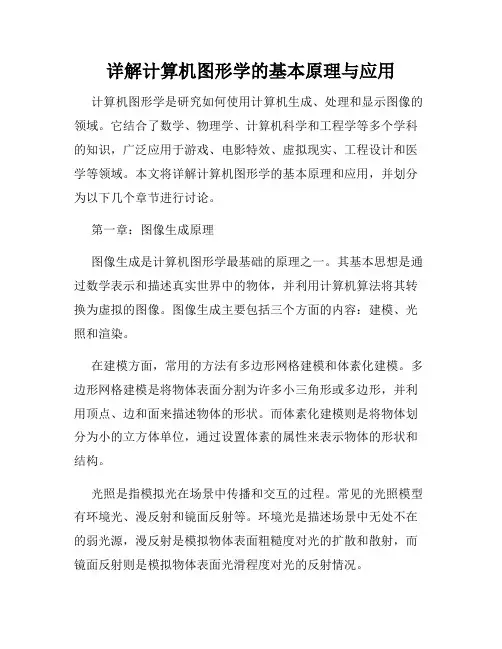 详解计算机图形学的基本原理与应用

计算机图形学是研究如何使用计算机生成、处理和显示图像的领域。它结合了数学、物理学、计算机科学和工程学等多个学科的知识，广泛应用于游戏、电影特效、虚拟现实、工程设计和医学等领域。本文将详解计算机图形学的基本原理和应用，并划分为以下几个章节进行讨论。

第一章：图像生成原理

图像生成是计算机图形学最基础的原理之一。其基本思想是通过数学表示和描述真实世界中的物体，并利用计算机算法将其转换为虚拟的图像。图像生成主要包括三个方面的内容：建模、光照和渲染。

在建模方面，常用的方法有多边形网格建模和体素化建模。多边形网格建模是将物体表面分割为许多小三角形或多边形，并利用顶点、边和面来描述物体的形状。而体素化建模则是将物体划分为小的立方体单位，通过设置体素的属性来表示物体的形状和结构。

光照是指模拟光在场景中传播和交互的过程。常见的光照模型有环境光、漫反射和镜面反射等。环境光是描述场景中无处不在的弱光源，漫反射是模拟物体表面粗糙度对光的扩散和散射，而镜面反射则是模拟物体表面光滑程度对光的反射情况。